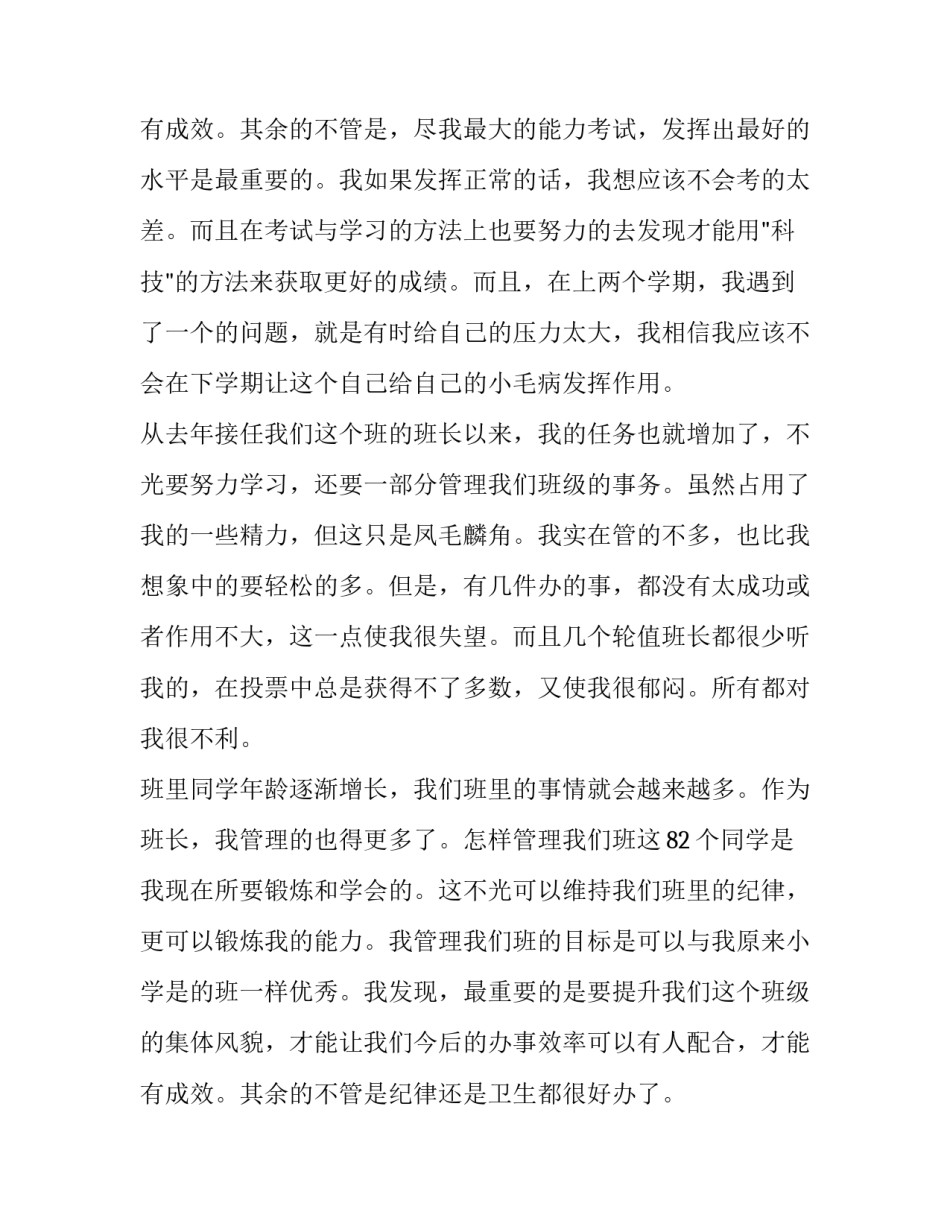 有成效。其余的不管是，尽我最大的能力考试，发挥出最好的水平是最重要的。我如果发挥正常的话，我想应该不会考的太差。而且在考试与学习的方法上也要努力的去发现才能用"科技"的方法来获取更好的成绩。而且，在上两个学期，我遇到了一个的问题，就是有时给自己的压力太大，我相信我应该不会在下学期让这个自己给自己的小毛病发挥作用。

从去年接任我们这个班的班长以来，我的任务也就增加了，不光要努力学习，还要一部分管理我们班级的事务。虽然占用了我的一些精力，但这只是凤毛麟角。我实在管的不多，也比我想象中的要轻松的多。但是，有几件办的事，都没有太成功或者作用不大，这一点使我很失望。而且几个轮值班长都很少听我的，在投票中总是获得不了多数，又使我很郁闷。所有都对我很不利。

班里同学年龄逐渐增长，我们班里的事情就会越来越多。作为班长，我管理的也得更多了。怎样管理我们班这 82 个同学是我现在所要锻炼和学会的。这不光可以维持我们班里的纪律，更可以锻炼我的能力。我管理我们班的目标是可以与我原来小学是的班一样优秀。我发现，最重要的是要提升我们这个班级的集体风貌，才能让我们今后的办事效率可以有人配合，才能有成效。其余的不管是纪律还是卫生都很好办了。